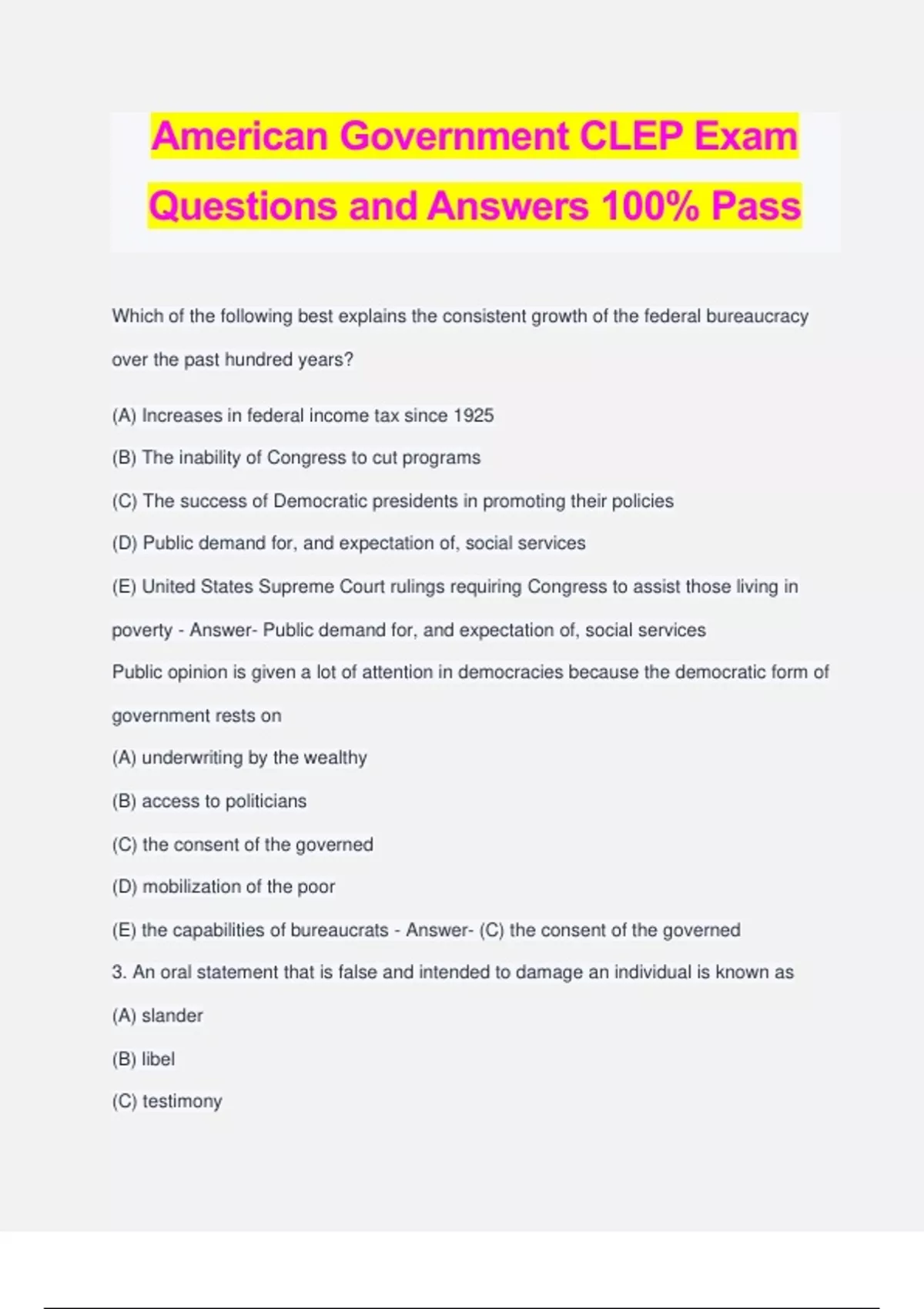 American Government CLEP Exam Questions and Answers 100% Pass

Which of the following best explains the consistent growth of the federal bureaucracy over the past hundred years?

(A) Increases in federal income tax since 1925

(B) The inability of Congress to cut programs

(C) The success of Democratic presidents in promoting their policies

(D) Public demand for, and expectation of, social services

(E) United States Supreme Court rulings requiring Congress to assist those living in poverty - Answer- Public demand for, and expectation of, social services

Public opinion is given a lot of attention in democracies because the democratic form of government rests on

(A) underwriting by the wealthy

(B) access to politicians

(C) the consent of the governed

(D) mobilization of the poor

(E) the capabilities of bureaucrats - Answer- (C) the consent of the governed

3. An oral statement that is false and intended to damage an individual is known as

(A) slander

(B) libel

(C) testimony